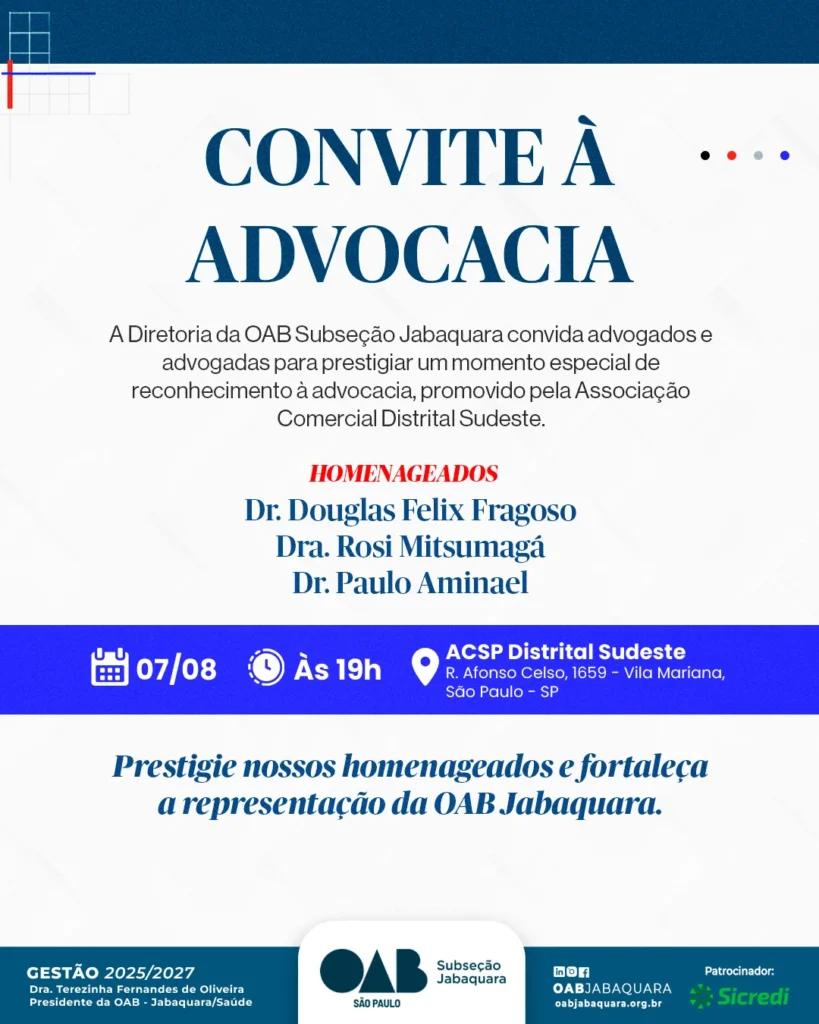 CONVITE À ADVOCACIA

A Diretoria da OAB Subseção Jabaquara convida advogados e advogadas para prestigiar um momento especial de reconhecimento à advocacia, promovido pela Associação Comercial Distrital Sudeste.

HOMENAGEADOS
Dr. Douglas Felix Fragoso
Dra. Rosi Mitsumagá
Dr. Paulo Aminael

07/08 Às 19h ACSP Distrital Sudeste
R. Afonso Celso, 1659 - Vila Mariana, São Paulo - SP

Prestigie nossos homenageados e fortaleça a representação da OAB Jabaquara.

GESTÃO 2025/2027
Dra. Terezinha Fernandes de Oliveira
Presidente da OAB - Jabaquara/Saúde

OAB SÃO PAULO Subseção Jabaquara

OABJABAQUARA
oabjabaquara.org.br

Patrocinador:
Sicredi